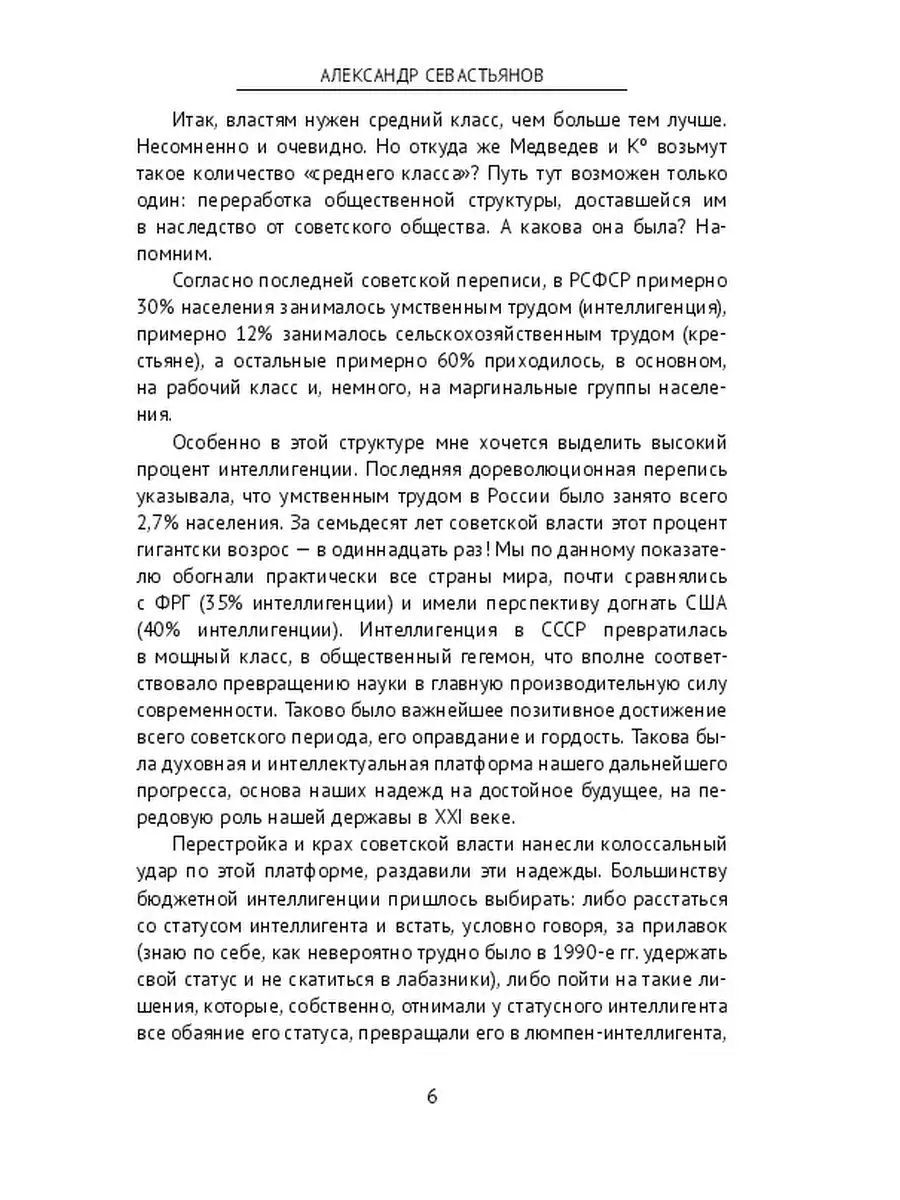 АЛЕКСАНДР СЕВАСТЬЯНОВ

Итак, властям нужен средний класс, чем больше тем лучше. Несомненно и очевидно. Но откуда же Медведев и К° возьмут такое количество «среднего класса»? Путь тут возможен только один: переработка общественной структуры, доставшейся им в наследство от советского общества. А какова она была? Напомним.

Согласно последней советской переписи, в РСФСР примерно 30% населения занималось умственным трудом (интеллигенция), примерно 12% занималось сельскохозяйственным трудом (крестьяне), а остальные примерно 60% приходилось, в основном, на рабочий класс и, немного, на маргинальные группы населения.

Особенно в этой структуре мне хочется выделить высокий процент интеллигенции. Последняя дореволюционная перепись указывала, что умственным трудом в России было занято всего 2,7% населения. За семьдесят лет советской власти этот процент гигантски возрос — в одиннадцать раз! Мы по данному показателю обогнали практически все страны мира, почти сравнялись с ФРГ (35% интеллигенции) и имели перспективу догнать США (40% интеллигенции). Интеллигенция в СССР превратилась в мощный класс, в общественный гегемон, что вполне соответствовало превращению науки в главную производительную силу современности. Таково было важнейшее позитивное достижение всего советского периода, его оправдание и гордость. Такова была духовная и интеллектуальная платформа нашего дальнейшего прогресса, основа наших надежд на достойное будущее, на передовую роль нашей державы в XXI веке.

Перестройка и крах советской власти нанесли колоссальный удар по этой платформе, раздавили эти надежды. Большинству бюджетной интеллигенции пришлось выбирать: либо расстаться со статусом интеллигента и встать, условно говоря, за прилавок (знаю по себе, как невероятно трудно было в 1990-е гг. удержать свой статус и не скатиться в лабазники), либо пойти на такие лишения, которые, собственно, отнимали у статусного интеллигента все обаяние его статуса, превращали его в люмпен-интеллигента,

6